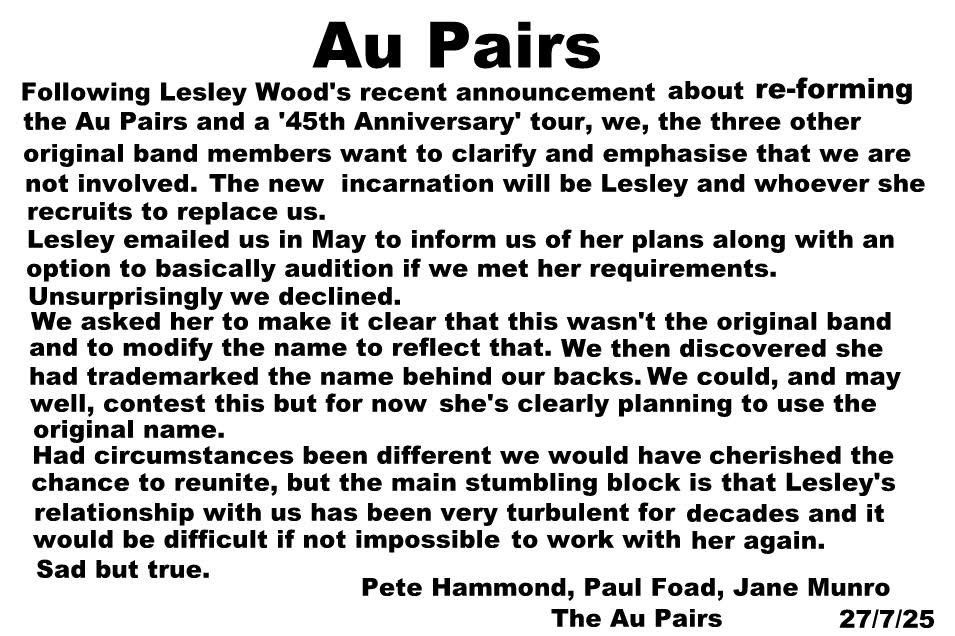 Au Pairs

Following Lesley Wood's recent announcement about re-forming the Au Pairs and a '45th Anniversary' tour, we, the three other original band members want to clarify and emphasise that we are not involved. The new incarnation will be Lesley and whoever she recruits to replace us.

Lesley emailed us in May to inform us of her plans along with an option to basically audition if we met her requirements. Unsurprisingly we declined.

We asked her to make it clear that this wasn't the original band and to modify the name to reflect that. We then discovered she had trademarked the name behind our backs. We could, and may well, contest this but for now she's clearly planning to use the original name.

Had circumstances been different we would have cherished the chance to reunite, but the main stumbling block is that Lesley's relationship with us has been very turbulent for decades and it would be difficult if not impossible to work with her again.

Sad but true.

Pete Hammond, Paul Foad, Jane Munro
The Au Pairs
27/7/25